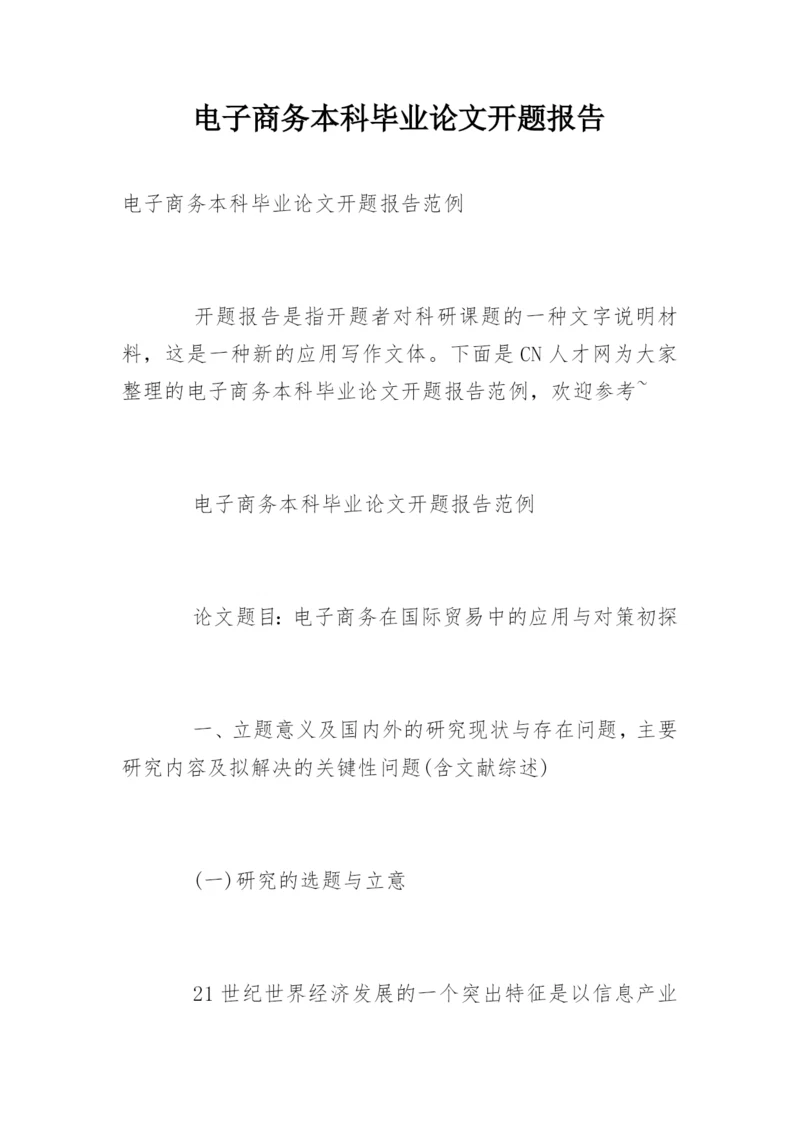 电子商务本科毕业论文开题报告

电子商务本科毕业论文开题报告范例

开题报告是指开题者对科研课题的一种文字说明材料，这是一种新的应用写作文体。下面是CN人才网为大家整理的电子商务本科毕业论文开题报告范例，欢迎参考~

电子商务本科毕业论文开题报告范例

论文题目：电子商务在国际贸易中的应用与对策初探

一、立题意义及国内外的研究现状与存在问题，主要研究内容及拟解决的关键性问题(含文献综述)

(一)研究的选题与立意

21世纪世界经济发展的一个突出特征是以信息产业